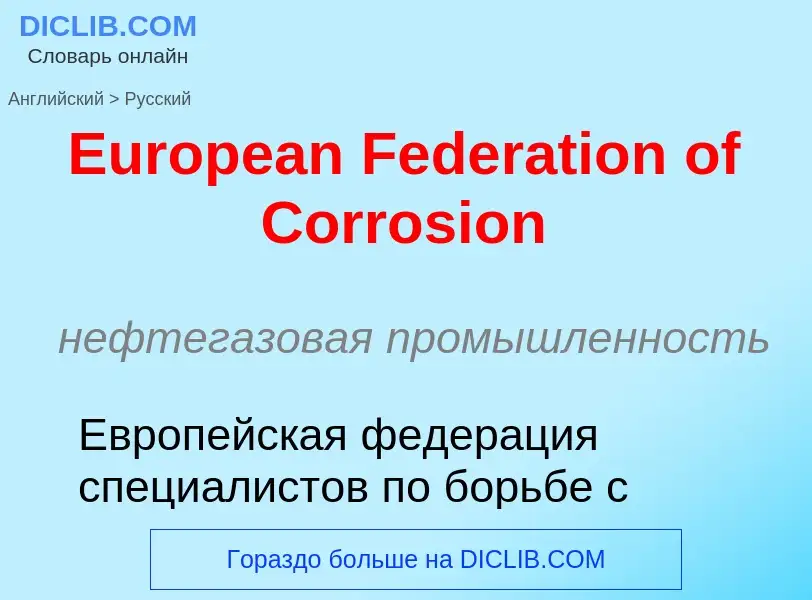 DICLIB.COM
Словарь онлайн

Английский > Русский

European Federation of Corrosion

нефтегазовая промышленность

Европейская федерация специалистов по борьбе с

Гораздо больше на DICLIB.COM